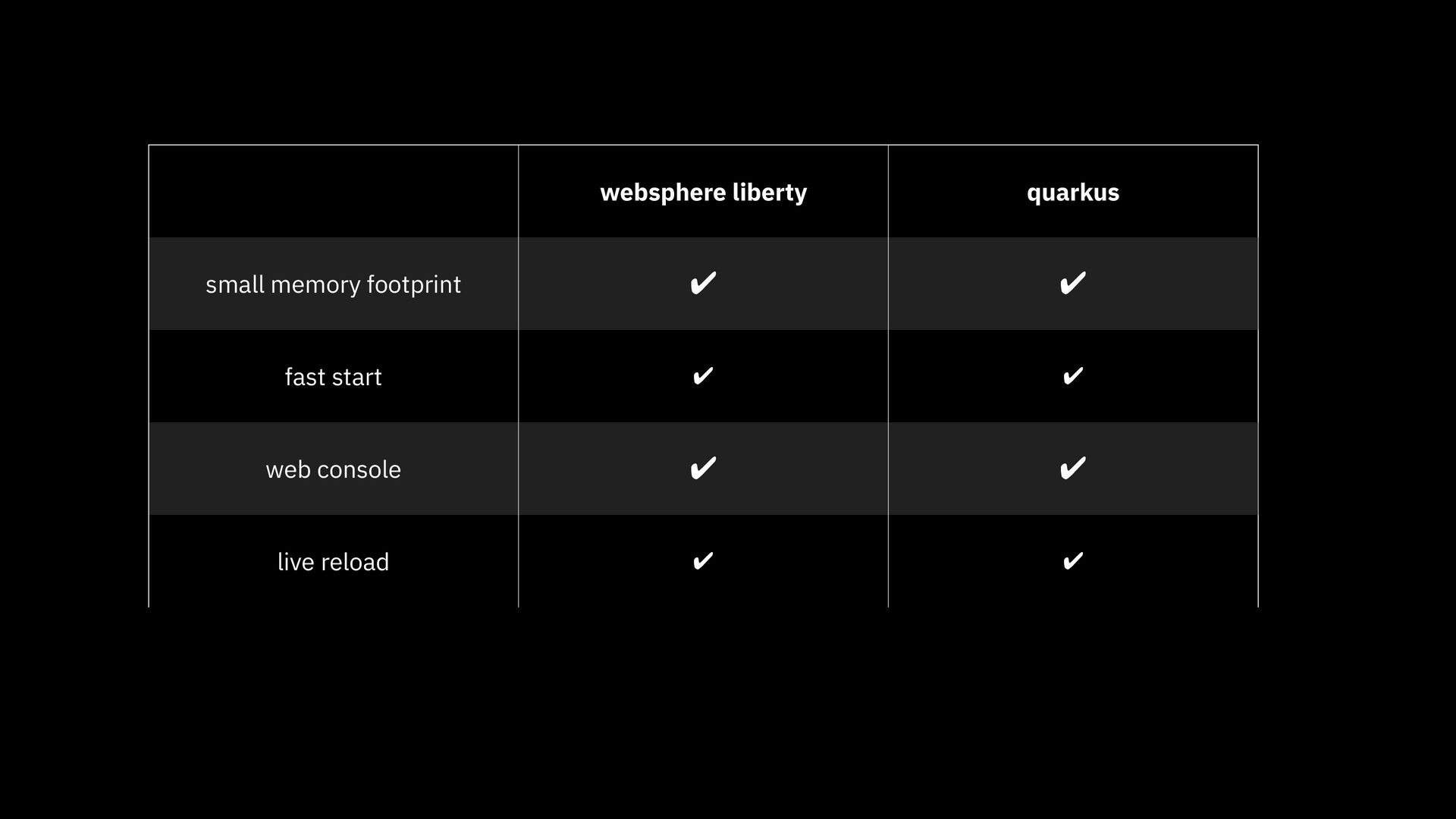 |  | websphere liberty | quarkus |
|---|---|---|
| small memory footprint | ✔ | ✔ |
| fast start | ✔ | ✔ |
| web console | ✔ | ✔ |
| live reload | ✔ | ✔ |